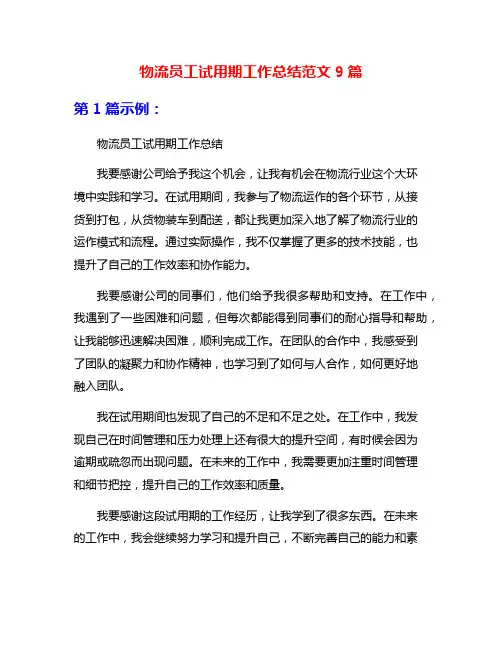 物流员工试用期工作总结范文 9 篇

第 1 篇示例：

物流员工试用期工作总结

我要感谢公司给予我这个机会，让我有机会在物流行业这个大环境中实践和学习。在试用期间，我参与了物流运作的各个环节，从接货到打包，从货物装车到配送，都让我更加深入地了解了物流行业的运作模式和流程。通过实际操作，我不仅掌握了更多的技术技能，也提升了自己的工作效率和协作能力。

我要感谢公司的同事们，他们给予我很多帮助和支持。在工作中，我遇到了一些困难和问题，但每次都能得到同事们的耐心指导和帮助，让我能够迅速解决困难，顺利完成工作。在团队的合作中，我感受到了团队的凝聚力和协作精神，也学习到了如何与人合作，如何更好地融入团队。

我在试用期间也发现了自己的不足和不足之处。在工作中，我发现自己在时间管理和压力处理上还有很大的提升空间，有时候会因为逾期或疏忽而出现问题。在未来的工作中，我需要更加注重时间管理和细节把控，提升自己的工作效率和质量。

我要感谢这段试用期的工作经历，让我学到了很多东西。在未来的工作中，我会继续努力学习和提升自己，不断完善自己的能力和素